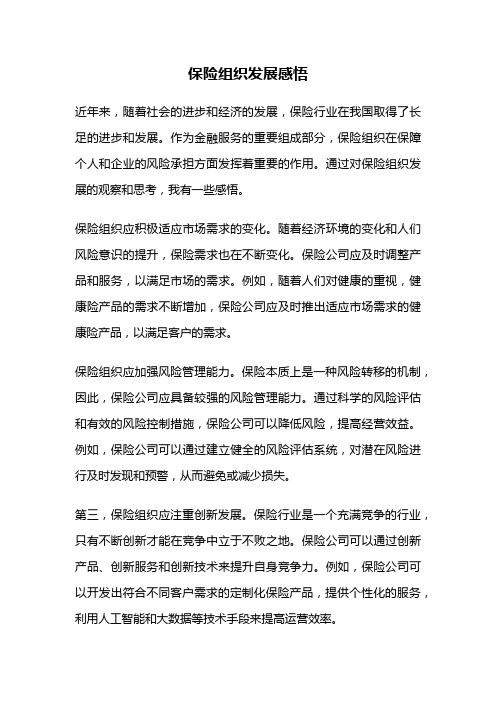 保险组织发展感悟

近年来，随着社会的进步和经济的发展，保险行业在我国取得了长足的进步和发展。作为金融服务的重要组成部分，保险组织在保障个人和企业的风险承担方面发挥着重要的作用。通过对保险组织发展的观察和思考，我有一些感悟。

保险组织应积极适应市场需求的变化。随着经济环境的变化和人们风险意识的提升，保险需求也在不断变化。保险公司应及时调整产品和服务，以满足市场的需求。例如，随着人们对健康的重视，健康险产品的需求不断增加，保险公司应及时推出适应市场需求的健康险产品，以满足客户的需求。

保险组织应加强风险管理能力。保险本质上是一种风险转移的机制，因此，保险公司应具备较强的风险管理能力。通过科学的风险评估和有效的风险控制措施，保险公司可以降低风险，提高经营效益。例如，保险公司可以通过建立健全的风险评估系统，对潜在风险进行及时发现和预警，从而避免或减少损失。

第三，保险组织应注重创新发展。保险行业是一个充满竞争的行业，只有不断创新才能在竞争中立于不败之地。保险公司可以通过创新产品、创新服务和创新技术来提升自身竞争力。例如，保险公司可以开发出符合不同客户需求的定制化保险产品，提供个性化的服务，利用人工智能和大数据等技术手段来提高运营效率。